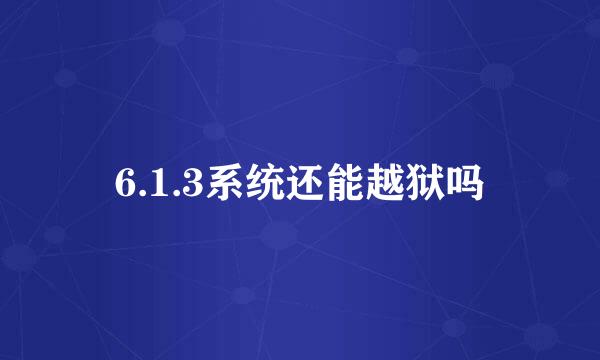 6.1.3系统还能越狱吗